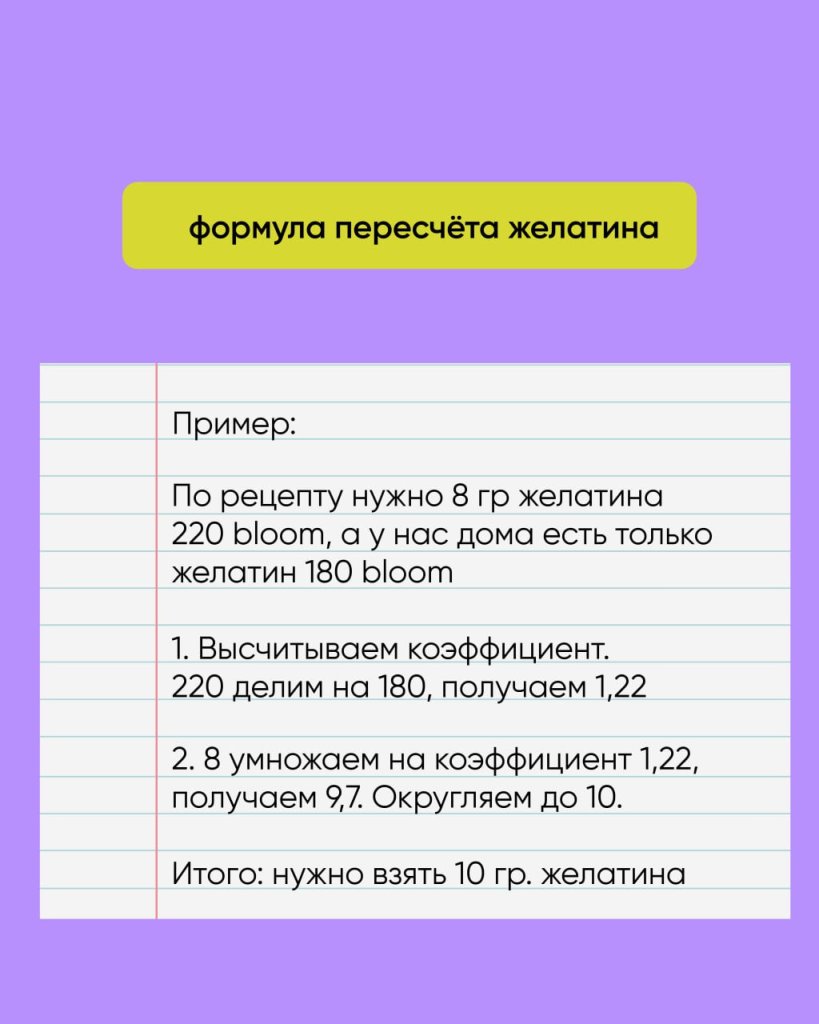 формула пересчёта желатина

Пример:

По рецепту нужно 8 гр желатина 220 bloom, а у нас дома есть только желатин 180 bloom

1. Высчитываем коэффициент.
220 делим на 180, получаем 1,22

2. 8 умножаем на коэффициент 1,22, получаем 9,7. Округляем до 10.

Итого: нужно взять 10 гр. желатина